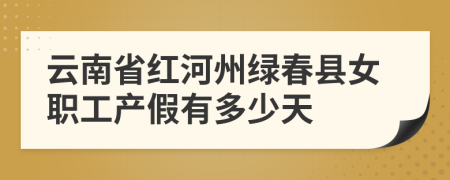 云南省红河州绿春县女职工产假有多少天